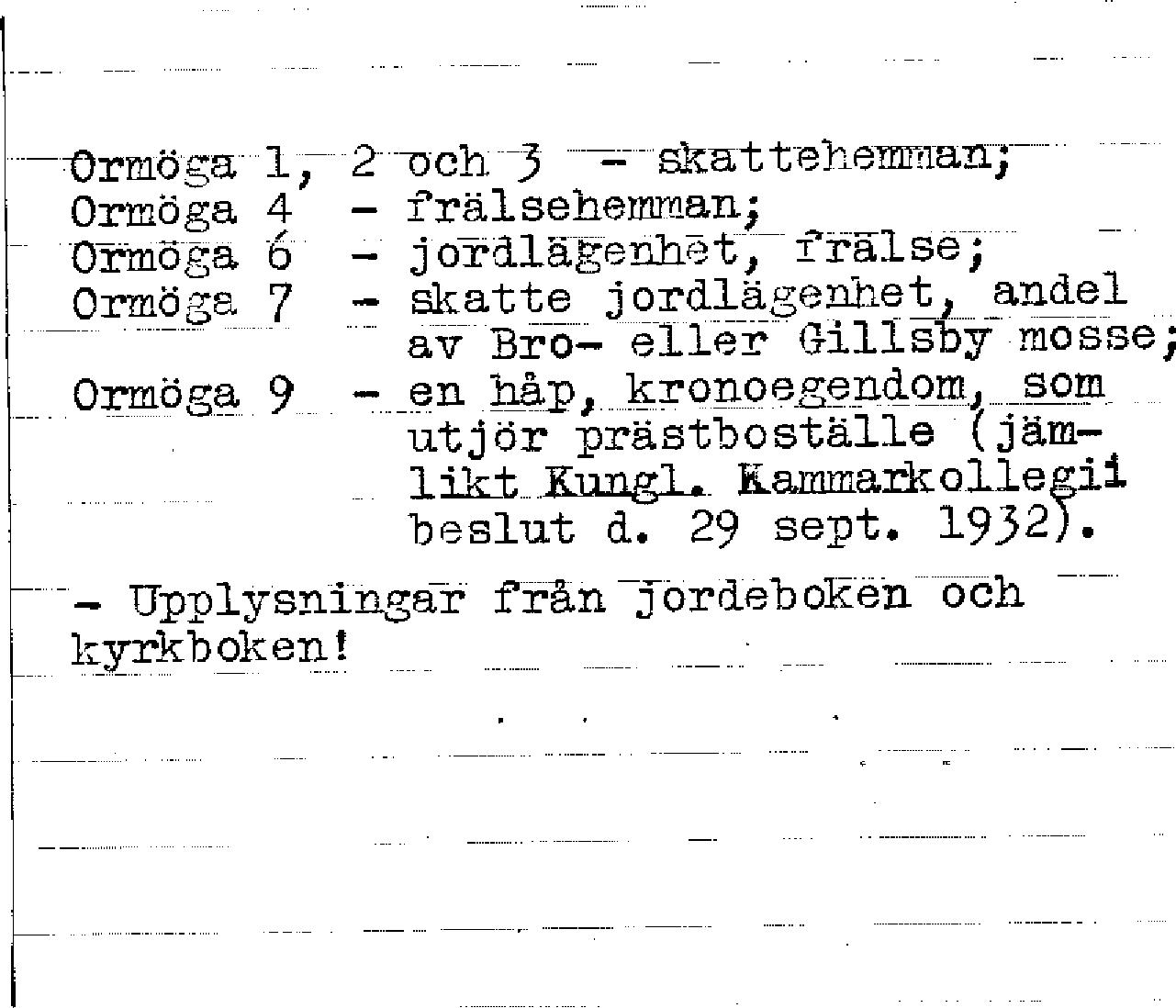 Ormöga 1, 2 och 3 - skattehemman;
Ormöga 4 - frälsehemman;
Ormöga 6 - jordlägenhet, frälse;
Ormöga 7 - skatte jordlägenhet, andel av Bro- eller Gillsby mosse;
Ormöga 9 - en håp, kronoegendom, som utjör prästboställe (jämlikt Kungl. Kammarkollegii beslut d. 29 sept. 1932).

- Upplysningar från jordeboken och kyrkboken!